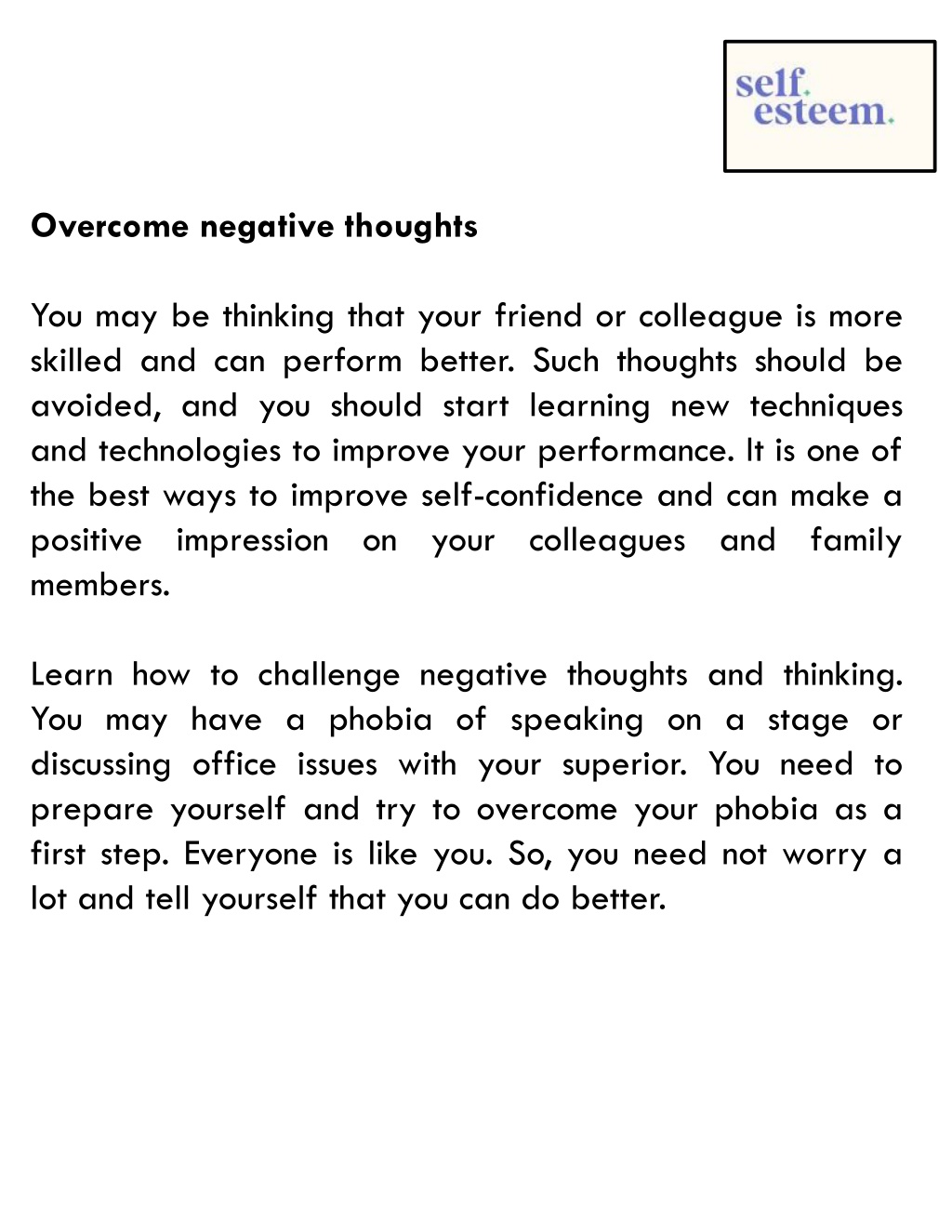 self.
esteem.

Overcome negative thoughts

You may be thinking that your friend or colleague is more skilled and can perform better. Such thoughts should be avoided, and you should start learning new techniques and technologies to improve your performance. It is one of the best ways to improve self-confidence and can make a positive impression on your colleagues and family members.

Learn how to challenge negative thoughts and thinking. You may have a phobia of speaking on a stage or discussing office issues with your superior. You need to prepare yourself and try to overcome your phobia as a first step. Everyone is like you. So, you need not worry a lot and tell yourself that you can do better.